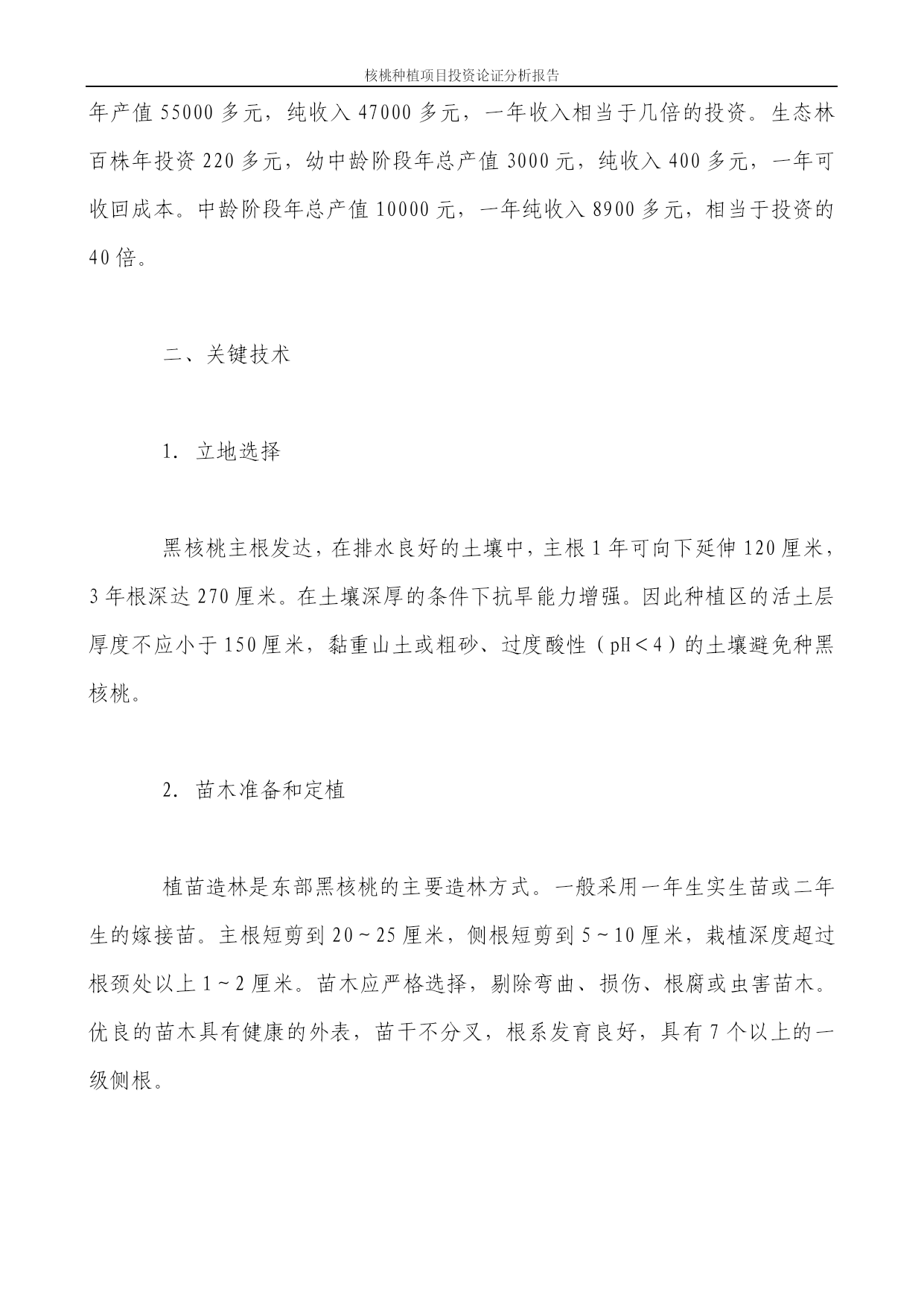 核桃种植项目投资论证分析报告

年产值 55000 多元，纯收入 47000 多元，一年收入相当于几倍的投资。生态林百株年投资 220 多元，幼中龄阶段年总产值 3000 元，纯收入 400 多元，一年可收回成本。中龄阶段年总产值 10000 元，一年纯收入 8900 多元，相当于投资的 40 倍。

二、关键技术

1. 立地选择

黑核桃主根发达，在排水良好的土壤中，主根 1 年可向下延伸 120 厘米，3 年根深达 270 厘米。在土壤深厚的条件下抗旱能力增强。因此种植区的活土层厚度不应小于 150 厘米，黏重山土或粗砂、过度酸性（pH＜4）的土壤避免种黑核桃。

2. 苗木准备和定植

植苗造林是东部黑核桃的主要造林方式。一般采用一年生实生苗或二年生的嫁接苗。主根短剪到 20～25 厘米，侧根短剪到 5～10 厘米，栽植深度超过根颈处以上 1～2 厘米。苗木应严格选择，剔除弯曲、损伤、根腐或虫害苗木。优良的苗木具有健康的外表，苗干不分叉，根系发育良好，具有 7 个以上的一级侧根。